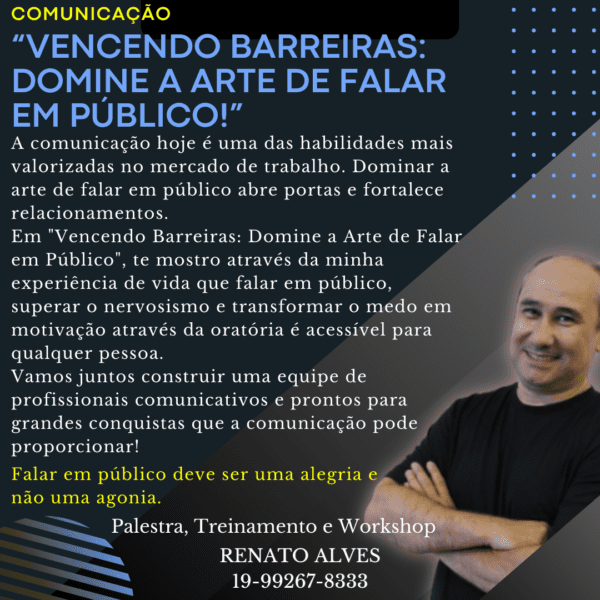 COMUNICAÇÃO

“VENCENDO BARREIRAS: DOMINE A ARTE DE FALAR EM PÚBLICO!”

A comunicação hoje é uma das habilidades mais valorizadas no mercado de trabalho. Dominar a arte de falar em público abre portas e fortalece relacionamentos.
Em "Vencendo Barreiras: Domine a Arte de Falar em Público", te mostro através da minha experiência de vida que falar em público, superar o nervosismo e transformar o medo em motivação através da oratória é acessível para qualquer pessoa.
Vamos juntos construir uma equipe de profissionais comunicativos e prontos para grandes conquistas que a comunicação pode proporcionar!

Falar em público deve ser uma alegria e não uma agonia.

Palestra, Treinamento e Workshop
RENATO ALVES
19-99267-8333